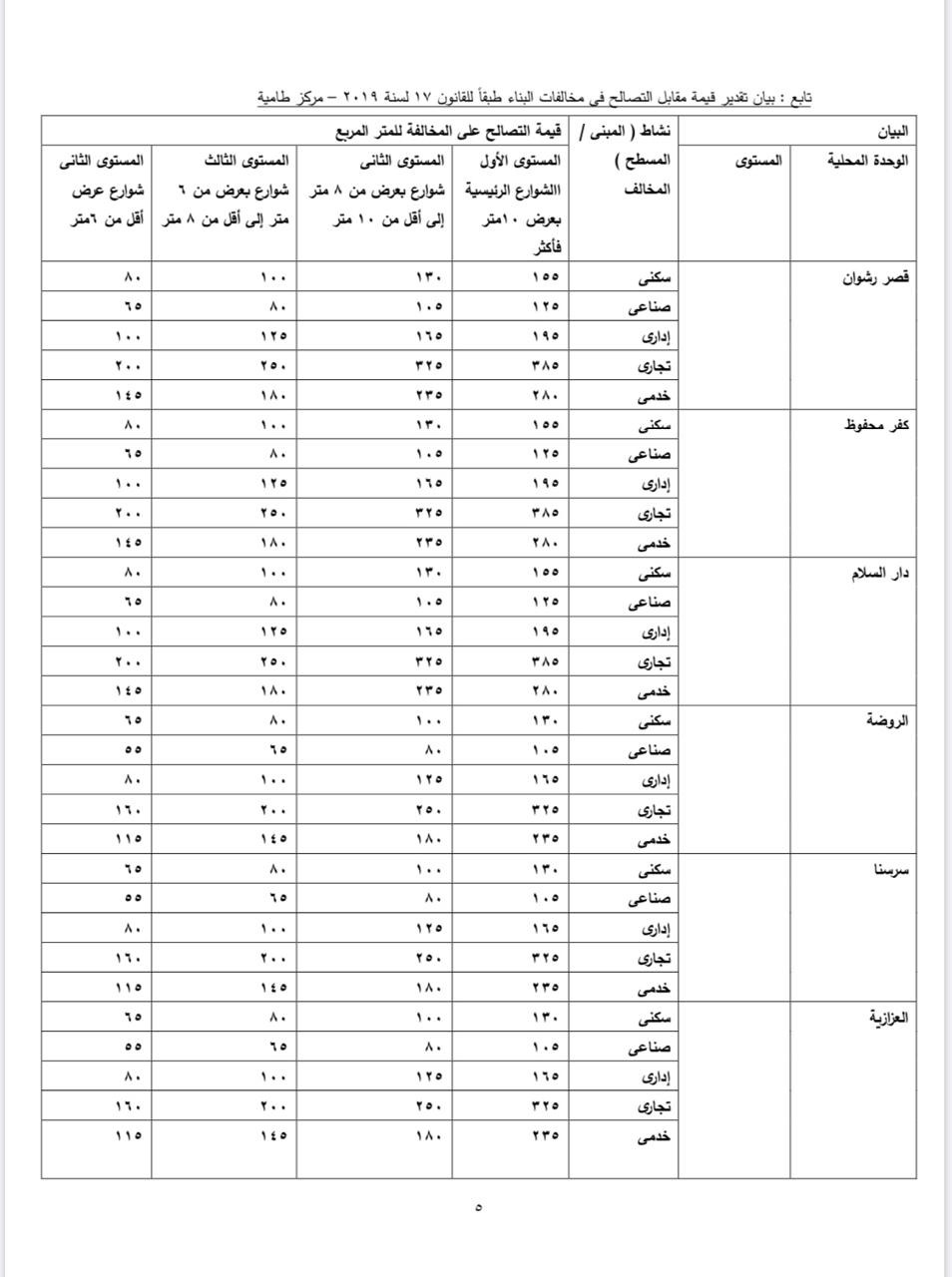 تابع : بيان تقدير قيمة مقابل التصالح فى مخالفات البناء طبقاً للقانون ١٧ لسنة ٢٠١٩ – مركز طامية

| البيان | | نشاط ( المبنى / | قيمة التصالح على المخالفة للمتر المربع | | | |
|---|---|---|---|---|---|---|
| الوحدة المحلية | المستوى | المسطح ) المخالف | المستوى الأول االشوارع الرئيسية بعرض ١٠متر فأكثر | المستوى الثانى شوارع بعرض من ٨ متر إلى أقل من ١٠ متر | المستوى الثالث شوارع بعرض من ٦ متر إلى أقل من ٨ متر | المستوى الثانى شوارع عرض أقل من ٦متر |
| قصر رشوان | | سكنى | ١٥٥ | ١٣٠ | ١٠٠ | ٨٠ |
| | | صناعى | ١٢٥ | ١٠٥ | ٨٠ | ٦٥ |
| | | إدارى | ١٩٥ | ١٦٥ | ١٢٥ | ١٠٠ |
| | | تجارى | ٣٨٥ | ٣٢٥ | ٢٥٠ | ٢٠٠ |
| | | خدمى | ٢٨٠ | ٢٣٥ | ١٨٠ | ١٤٥ |
| كفر محفوظ | | سكنى | ١٥٥ | ١٣٠ | ١٠٠ | ٨٠ |
| | | صناعى | ١٢٥ | ١٠٥ | ٨٠ | ٦٥ |
| | | إدارى | ١٩٥ | ١٦٥ | ١٢٥ | ١٠٠ |
| | | تجارى | ٣٨٥ | ٣٢٥ | ٢٥٠ | ٢٠٠ |
| | | خدمى | ٢٨٠ | ٢٣٥ | ١٨٠ | ١٤٥ |
| دار السلام | | سكنى | ١٥٥ | ١٣٠ | ١٠٠ | ٨٠ |
| | | صناعى | ١٢٥ | ١٠٥ | ٨٠ | ٦٥ |
| | | إدارى | ١٩٥ | ١٦٥ | ١٢٥ | ١٠٠ |
| | | تجارى | ٣٨٥ | ٣٢٥ | ٢٥٠ | ٢٠٠ |
| | | خدمى | ٢٨٠ | ٢٣٥ | ١٨٠ | ١٤٥ |
| الروضة | | سكنى | ١٣٠ | ١٠٠ | ٨٠ | ٦٥ |
| | | صناعى | ١٠٥ | ٨٠ | ٦٥ | ٥٥ |
| | | إدارى | ١٦٥ | ١٢٥ | ١٠٠ | ٨٠ |
| | | تجارى | ٣٢٥ | ٢٥٠ | ٢٠٠ | ١٦٠ |
| | | خدمى | ٢٣٥ | ١٨٠ | ١٤٥ | ١١٥ |
| سرسنا | | سكنى | ١٣٠ | ١٠٠ | ٨٠ | ٦٥ |
| | | صناعى | ١٠٥ | ٨٠ | ٦٥ | ٥٥ |
| | | إدارى | ١٦٥ | ١٢٥ | ١٠٠ | ٨٠ |
| | | تجارى | ٣٢٥ | ٢٥٠ | ٢٠٠ | ١٦٠ |
| | | خدمى | ٢٣٥ | ١٨٠ | ١٤٥ | ١١٥ |
| العزازية | | سكنى | ١٣٠ | ١٠٠ | ٨٠ | ٦٥ |
| | | صناعى | ١٠٥ | ٨٠ | ٦٥ | ٥٥ |
| | | إدارى | ١٦٥ | ١٢٥ | ١٠٠ | ٨٠ |
| | | تجارى | ٣٢٥ | ٢٥٠ | ٢٠٠ | ١٦٠ |
| | | خدمى | ٢٣٥ | ١٨٠ | ١٤٥ | ١١٥ |

٥